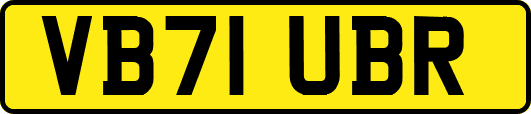 VB71 UBR